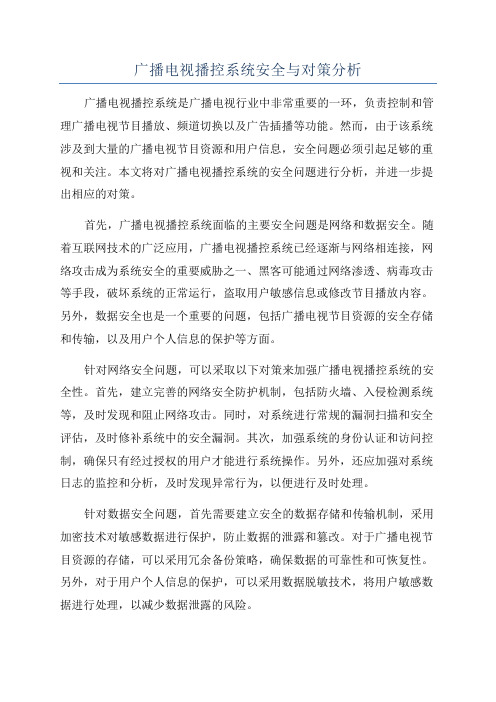 广播电视播控系统安全与对策分析

广播电视播控系统是广播电视行业中非常重要的一环，负责控制和管理广播电视节目播放、频道切换以及广告插播等功能。然而，由于该系统涉及到大量的广播电视节目资源和用户信息，安全问题必须引起足够的重视和关注。本文将对广播电视播控系统的安全问题进行分析，并进一步提出相应的对策。

首先，广播电视播控系统面临的主要安全问题是网络和数据安全。随着互联网技术的广泛应用，广播电视播控系统已经逐渐与网络相连接，网络攻击成为系统安全的重要威胁之一、黑客可能通过网络渗透、病毒攻击等手段，破坏系统的正常运行，盗取用户敏感信息或修改节目播放内容。另外，数据安全也是一个重要的问题，包括广播电视节目资源的安全存储和传输，以及用户个人信息的保护等方面。

针对网络安全问题，可以采取以下对策来加强广播电视播控系统的安全性。首先，建立完善的网络安全防护机制，包括防火墙、入侵检测系统等，及时发现和阻止网络攻击。同时，对系统进行常规的漏洞扫描和安全评估，及时修补系统中的安全漏洞。其次，加强系统的身份认证和访问控制，确保只有经过授权的用户才能进行系统操作。另外，还应加强对系统日志的监控和分析，及时发现异常行为，以便进行及时处理。

针对数据安全问题，首先需要建立安全的数据存储和传输机制，采用加密技术对敏感数据进行保护，防止数据的泄露和篡改。对于广播电视节目资源的存储，可以采用冗余备份策略，确保数据的可靠性和可恢复性。另外，对于用户个人信息的保护，可以采用数据脱敏技术，将用户敏感数据进行处理，以减少数据泄露的风险。